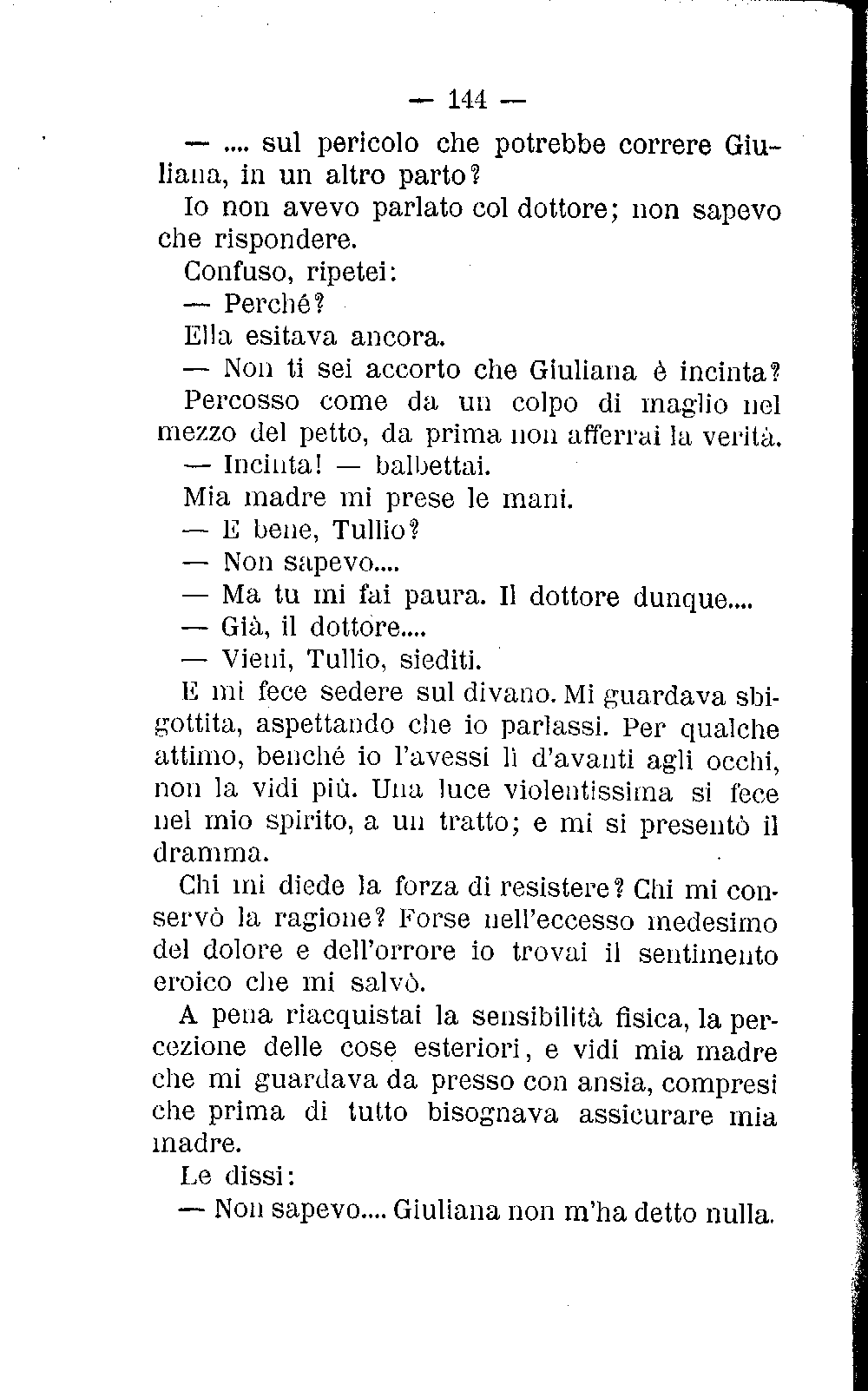 — 144 —

— .... sul pericolo che potrebbe correre Giuliana, in un altro parto?

Io non avevo parlato col dottore; non sapevo che rispondere.

Confuso, ripetei:

— Perché?

Ella esitava ancora.

— Non ti sei accorto che Giuliana è incinta?

Percosso come da un colpo di maglio nel mezzo del petto, da prima non afferrai la verità.

— Incinta! — balbettai.

Mia madre mi prese le mani.

— E bene, Tullio?

— Non sapevo....

— Ma tu mi fai paura. Il dottore dunque....

— Già, il dottore....

— Vieni, Tullio, siediti.

E mi fece sedere sul divano. Mi guardava sbigottita, aspettando che io parlassi. Per qualche attimo, benché io l'avessi lì d'avanti agli occhi, non la vidi più. Una luce violentissima si fece nel mio spirito, a un tratto; e mi si presentò il dramma.

Chi mi diede la forza di resistere? Chi mi conservò la ragione? Forse nell'eccesso medesimo del dolore e dell'orrore io trovai il sentimento eroico che mi salvò.

A pena riacquistai la sensibilità fisica, la percezione delle cose esteriori, e vidi mia madre che mi guardava da presso con ansia, compresi che prima di tutto bisognava assicurare mia madre.

Le dissi:

— Non sapevo.... Giuliana non m'ha detto nulla.